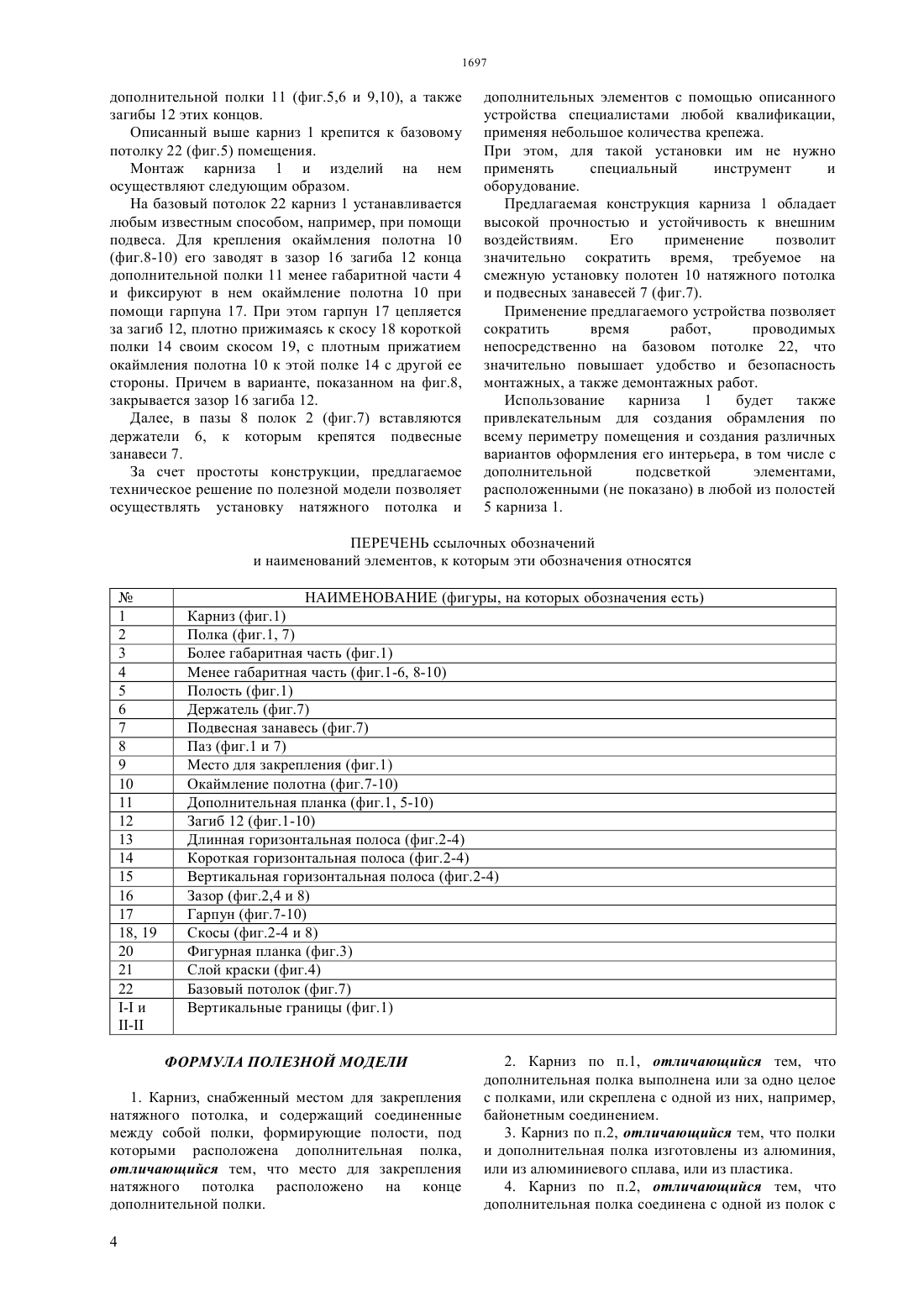 1697

дополнительной полки 11 (фиг.5,6 и 9,10), а также загибы 12 этих концов.

Описанный выше карниз 1 крепится к базовому потолку 22 (фиг.5) помещения.

Монтаж карниза 1 и изделий на нем осуществляют следующим образом.

На базовый потолок 22 карниз 1 устанавливается любым известным способом, например, при помощи подвеса. Для крепления окаймления полотна 10 (фиг.8-10) его заводят в зазор 16 загиба 12 конца дополнительной полки 11 менее габаритной части 4 и фиксируют в нем окаймление полотна 10 при помощи гарпуна 17. При этом гарпун 17 цепляется за загиб 12, плотно прижимаясь к скосу 18 короткой полки 14 своим скосом 19, с плотным прижатием окаймления полотна 10 к этой полке 14 с другой ее стороны. Причем в варианте, показанном на фиг.8, закрывается зазор 16 загиба 12.

Далее, в пазы 8 полок 2 (фиг.7) вставляются держатели 6, к которым крепятся подвесные занавеси 7.

За счет простоты конструкции, предлагаемое техническое решение по полезной модели позволяет осуществлять установку натяжного потолка и дополнительных элементов с помощью описанного устройства специалистами любой квалификации, применяя небольшое количества крепежа.

При этом, для такой установки им не нужно применять специальный инструмент и оборудование.

Предлагаемая конструкция карниза 1 обладает высокой прочностью и устойчивость к внешним воздействиям. Его применение позволит значительно сократить время, требуемое на смежную установку полотен 10 натяжного потолка и подвесных занавесей 7 (фиг.7).

Применение предлагаемого устройства позволяет сократить время работ, проводимых непосредственно на базовом потолке 22, что значительно повышает удобство и безопасность монтажных, а также демонтажных работ.

Использование карниза 1 будет также привлекательным для создания обрамления по всему периметру помещения и создания различных вариантов оформления его интерьера, в том числе с дополнительной подсветкой элементами, расположенными (не показано) в любой из полостей 5 карниза 1.

ПЕРЕЧЕНЬ ссылочных обозначений
и наименований элементов, к которым эти обозначения относятся

| № | НАИМЕНОВАНИЕ (фигуры, на которых обозначения есть) |
|---|---|
| 1 | Карниз (фиг.1) |
| 2 | Полка (фиг.1, 7) |
| 3 | Более габаритная часть (фиг.1) |
| 4 | Менее габаритная часть (фиг.1-6, 8-10) |
| 5 | Полость (фиг.1) |
| 6 | Держатель (фиг.7) |
| 7 | Подвесная занавесь (фиг.7) |
| 8 | Паз (фиг.1 и 7) |
| 9 | Место для закрепления (фиг.1) |
| 10 | Окаймление полотна (фиг.7-10) |
| 11 | Дополнительная планка (фиг.1, 5-10) |
| 12 | Загиб 12 (фиг.1-10) |
| 13 | Длинная горизонтальная полоса (фиг.2-4) |
| 14 | Короткая горизонтальная полоса (фиг.2-4) |
| 15 | Вертикальная горизонтальная полоса (фиг.2-4) |
| 16 | Зазор (фиг.2,4 и 8) |
| 17 | Гарпун (фиг.7-10) |
| 18, 19 | Скосы (фиг.2-4 и 8) |
| 20 | Фигурная планка (фиг.3) |
| 21 | Слой краски (фиг.4) |
| 22 | Базовый потолок (фиг.7) |
| I-I и II-II | Вертикальные границы (фиг.1) |

ФОРМУЛА ПОЛЕЗНОЙ МОДЕЛИ

1. Карниз, снабженный местом для закрепления натяжного потолка, и содержащий соединенные между собой полки, формирующие полости, под которыми расположена дополнительная полка, отличающийся тем, что место для закрепления натяжного потолка расположено на конце дополнительной полки.

2. Карниз по п.1, отличающийся тем, что дополнительная полка выполнена или за одно целое с полками, или скреплена с одной из них, например, байонетным соединением.

3. Карниз по п.2, отличающийся тем, что полки и дополнительная полка изготовлены из алюминия, или из алюминиевого сплава, или из пластика.

4. Карниз по п.2, отличающийся тем, что дополнительная полка соединена с одной из полок с

4